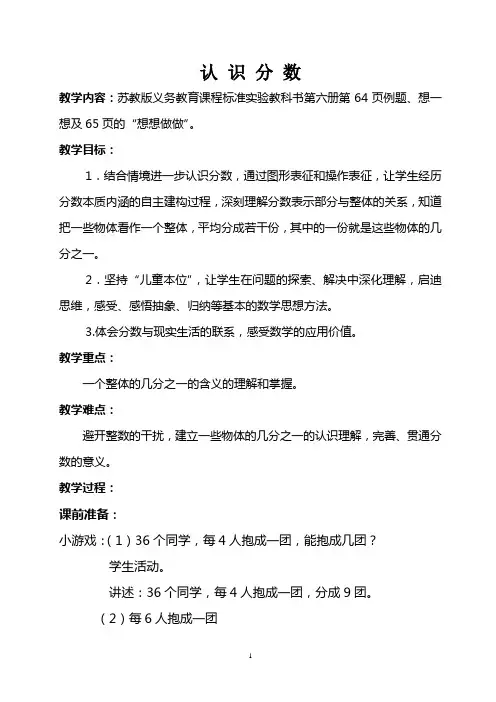 认 识 分 数

教学内容：苏教版义务教育课程标准实验教科书第六册第 64 页例题、想一想及 65 页的“想想做做”。

教学目标：

1．结合情境进一步认识分数，通过图形表征和操作表征，让学生经历分数本质内涵的自主建构过程，深刻理解分数表示部分与整体的关系，知道把一些物体看作一个整体，平均分成若干份，其中的一份就是这些物体的几分之一。

2．坚持“儿童本位”，让学生在问题的探索、解决中深化理解，启迪思维，感受、感悟抽象、归纳等基本的数学思想方法。

3.体会分数与现实生活的联系，感受数学的应用价值。

教学重点：

一个整体的几分之一的含义的理解和掌握。

教学难点：

避开整数的干扰，建立一些物体的几分之一的认识理解，完善、贯通分数的意义。

教学过程：

课前准备：

小游戏：（1）36 个同学，每 4 人抱成一团，能抱成几团？

学生活动。

讲述：36 个同学，每 4 人抱成一团，分成 9 团。

（2）每 6 人抱成一团

1